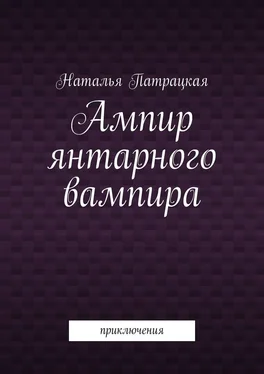 Наталья Патрацкая

Ампир янтарного вампира

приключения